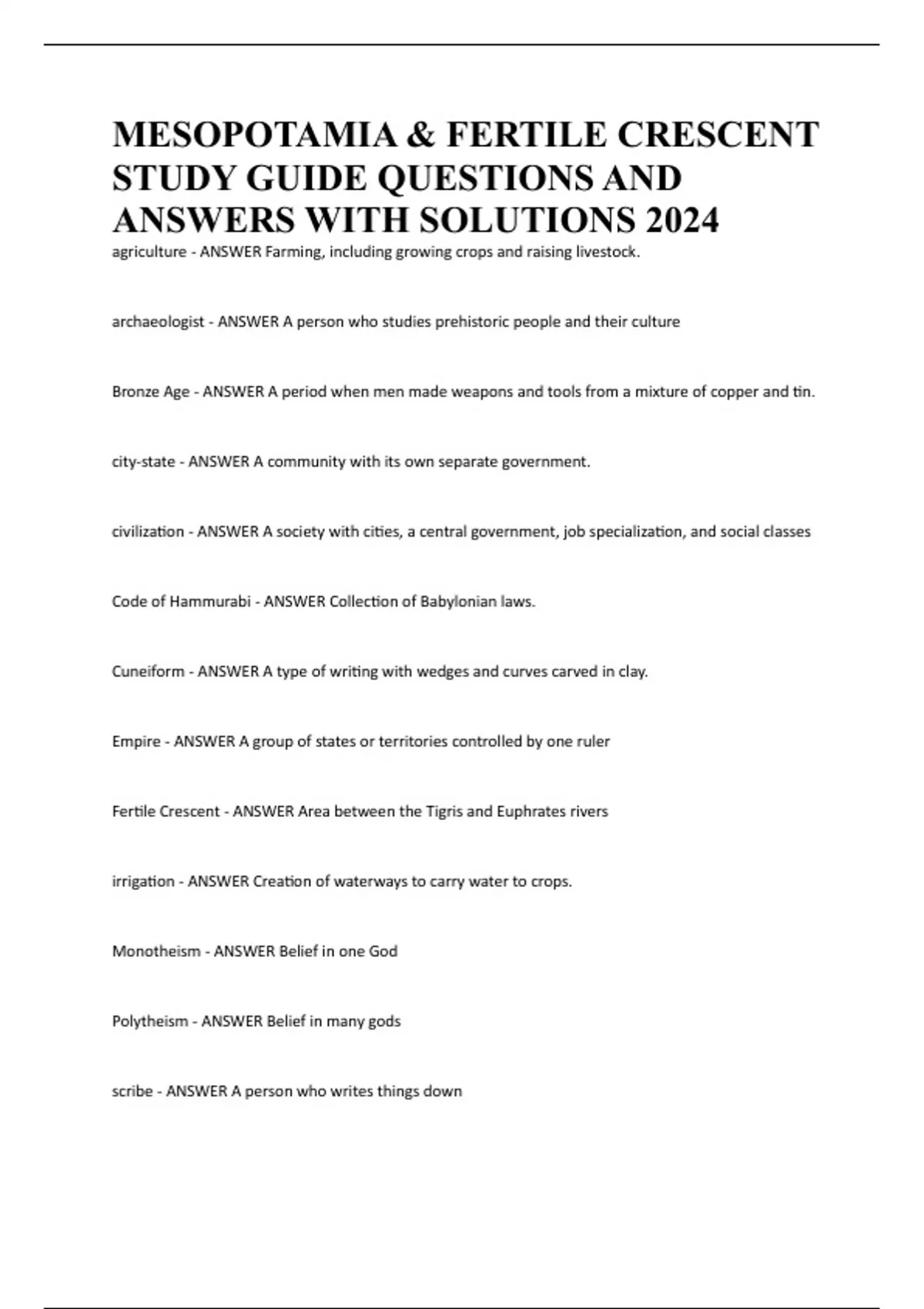 MESOPOTAMIA & FERTILE CRESCENT STUDY GUIDE QUESTIONS AND ANSWERS WITH SOLUTIONS 2024

agriculture - ANSWER Farming, including growing crops and raising livestock.

archaeologist - ANSWER A person who studies prehistoric people and their culture

Bronze Age - ANSWER A period when men made weapons and tools from a mixture of copper and tin.

city-state - ANSWER A community with its own separate government.

civilization - ANSWER A society with cities, a central government, job specialization, and social classes

Code of Hammurabi - ANSWER Collection of Babylonian laws.

Cuneiform - ANSWER A type of writing with wedges and curves carved in clay.

Empire - ANSWER A group of states or territories controlled by one ruler

Fertile Crescent - ANSWER Area between the Tigris and Euphrates rivers

irrigation - ANSWER Creation of waterways to carry water to crops.

Monotheism - ANSWER Belief in one God

Polytheism - ANSWER Belief in many gods

scribe - ANSWER A person who writes things down